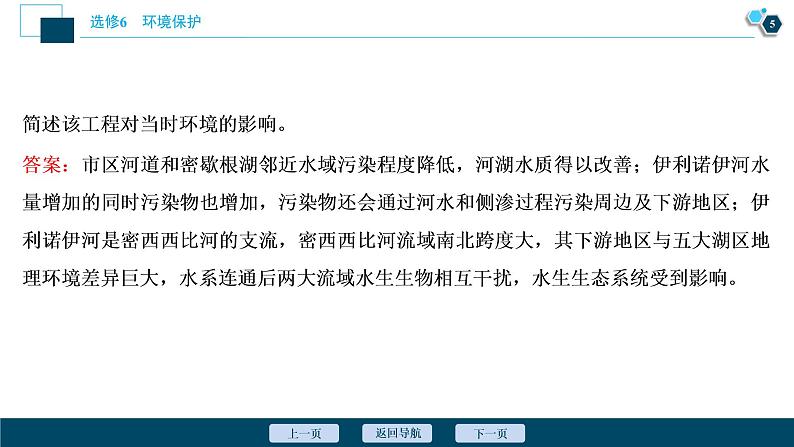 选修6　环境保护

5

简述该工程对当时环境的影响。

答案：市区河道和密歇根湖邻近水域污染程度降低，河湖水质得以改善；伊利诺伊河水量增加的同时污染物也增加，污染物还会通过河水和侧渗过程污染周边及下游地区；伊利诺伊河是密西西比河的支流，密西西比河流域南北跨度大，其下游地区与五大湖区地理环境差异巨大，水系连通后两大流域水生生物相互干扰，水生生态系统受到影响。

上一页　返回导航　下一页